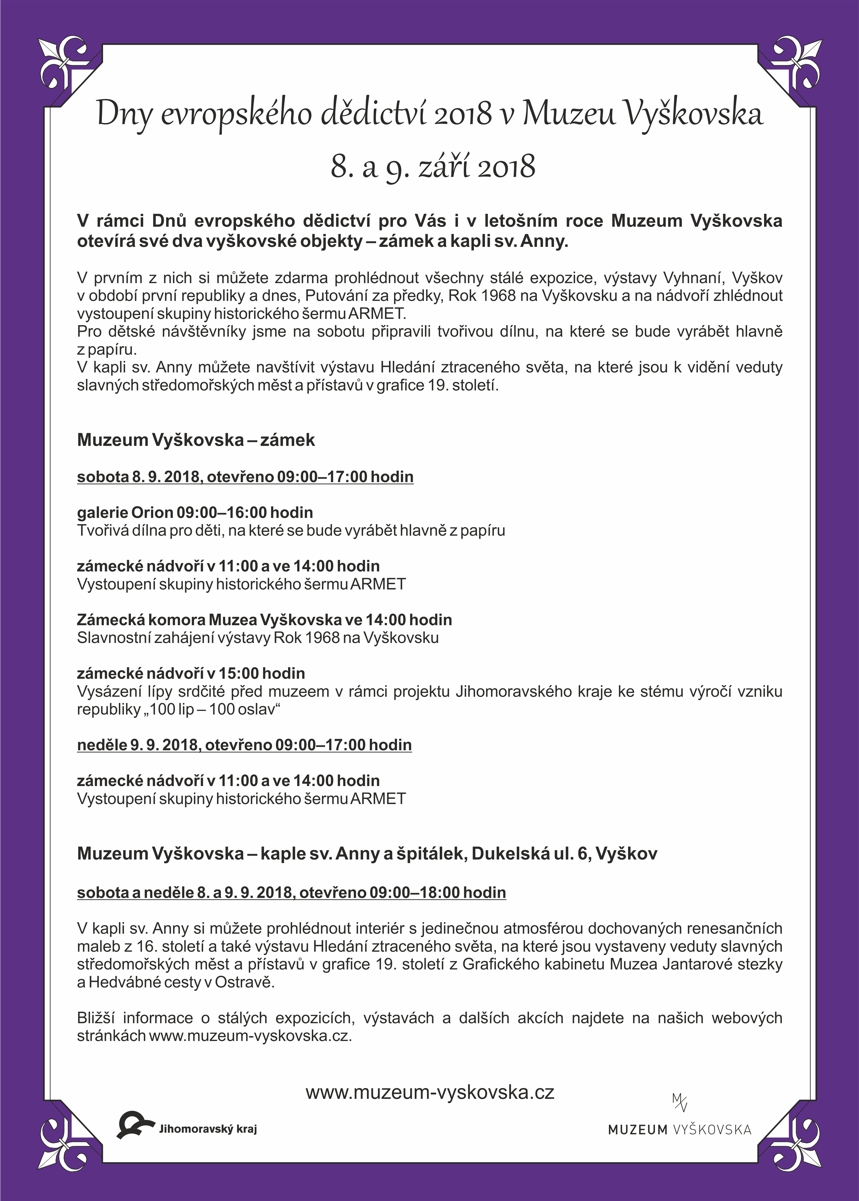 Dny evropského dědictví 2018 v Muzeu Vyškovska

8. a 9. září 2018

V rámci Dnů evropského dědictví pro Vás i v letošním roce Muzeum Vyškovska otevírá své dva vyškovské objekty – zámek a kapli sv. Anny.

V prvním z nich si můžete zdarma prohlédnout všechny stálé expozice, výstavy Vyhnaní, Vyškov v období první republiky a dnes, Putování za předky, Rok 1968 na Vyškovsku a na nádvoří zhlédnout vystoupení skupiny historického šermu ARMET.
Pro dětské návštěvníky jsme na sobotu připravili tvořivou dílnu, na které se bude vyrábět hlavně z papíru.
V kapli sv. Anny můžete navštívit výstavu Hledání ztraceného světa, na které jsou k vidění veduty slavných středomořských měst a přístavů v grafice 19. století.

Muzeum Vyškovska – zámek

sobota 8. 9. 2018, otevřeno 09:00–17:00 hodin

galerie Orion 09:00–16:00 hodin
Tvořivá dílna pro děti, na které se bude vyrábět hlavně z papíru

zámecké nádvoří v 11:00 a ve 14:00 hodin
Vystoupení skupiny historického šermu ARMET

Zámecká komora Muzea Vyškovska ve 14:00 hodin
Slavnostní zahájení výstavy Rok 1968 na Vyškovsku

zámecké nádvoří v 15:00 hodin
Vysázení lípy srdčité před muzeem v rámci projektu Jihomoravského kraje ke stému výročí vzniku republiky „100 lip – 100 oslav“

neděle 9. 9. 2018, otevřeno 09:00–17:00 hodin

zámecké nádvoří v 11:00 a ve 14:00 hodin
Vystoupení skupiny historického šermu ARMET

Muzeum Vyškovska – kaple sv. Anny a špitálek, Dukelská ul. 6, Vyškov

sobota a neděle 8. a 9. 9. 2018, otevřeno 09:00–18:00 hodin

V kapli sv. Anny si můžete prohlédnout interiér s jedinečnou atmosférou dochovaných renesančních maleb z 16. století a také výstavu Hledání ztraceného světa, na které jsou vystaveny veduty slavných středomořských měst a přístavů v grafice 19. století z Grafického kabinetu Muzea Jantarové stezky a Hedvábné cesty v Ostravě.

Bližší informace o stálých expozicích, výstavách a dalších akcích najdete na našich webových stránkách www.muzeum-vyskovska.cz.

www.muzeum-vyskovska.cz

Jihomoravský kraj

MV
MUZEUM VYŠKOVSKA